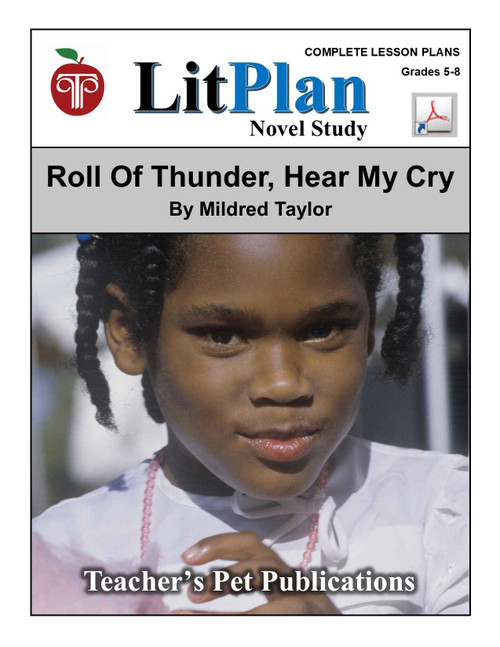 COMPLETE LESSON PLANS
Grades 5-8

LitPlan
Novel Study

Roll Of Thunder, Hear My Cry
By Mildred Taylor

Teacher's Pet Publications